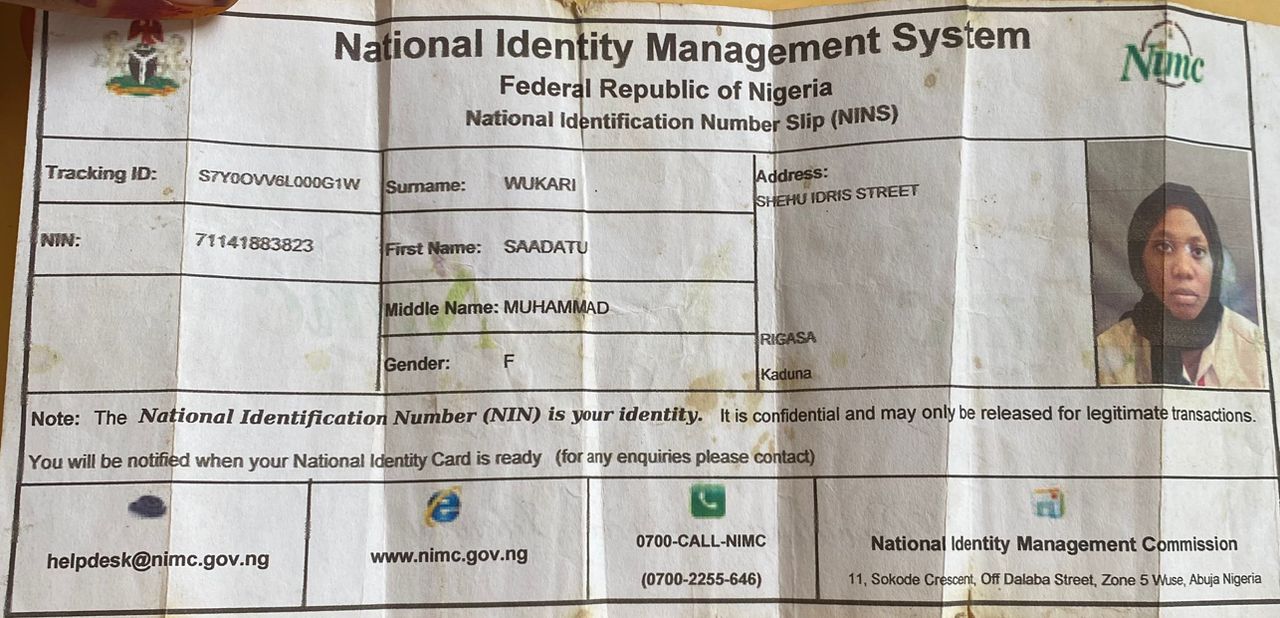 National Identity Management System
Federal Republic of Nigeria
National Identification Number Slip (NINS)

Nimc

Tracking ID: S7Y0OVV6L000G1W
NIN: 71141883823

Surname: WUKARI
First Name: SAADATU
Middle Name: MUHAMMAD
Gender: F

Address:
SHEHU IDRIS STREET
RIGASA
Kaduna

Note: The National Identification Number (NIN) is your identity. It is confidential and may only be released for legitimate transactions.

You will be notified when your National Identity Card is ready (for any enquiries please contact)

helpdesk@nimc.gov.ng

www.nimc.gov.ng

0700-CALL-NIMC
(0700-2255-646)

National Identity Management Commission
11, Sokode Crescent, Off Dalaba Street, Zone 5 Wuse, Abuja Nigeria